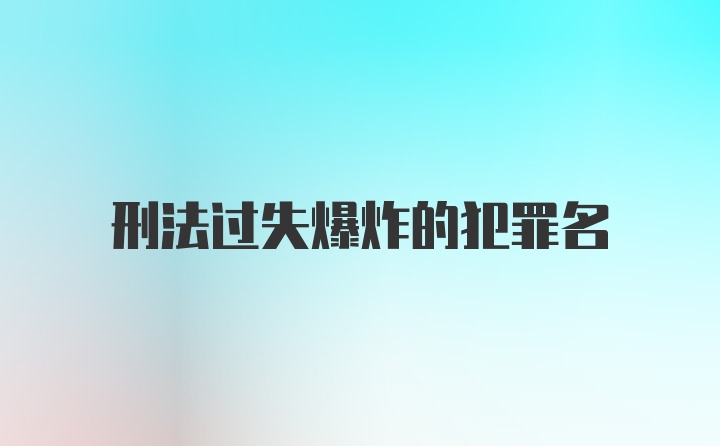 刑法过失爆炸的犯罪名